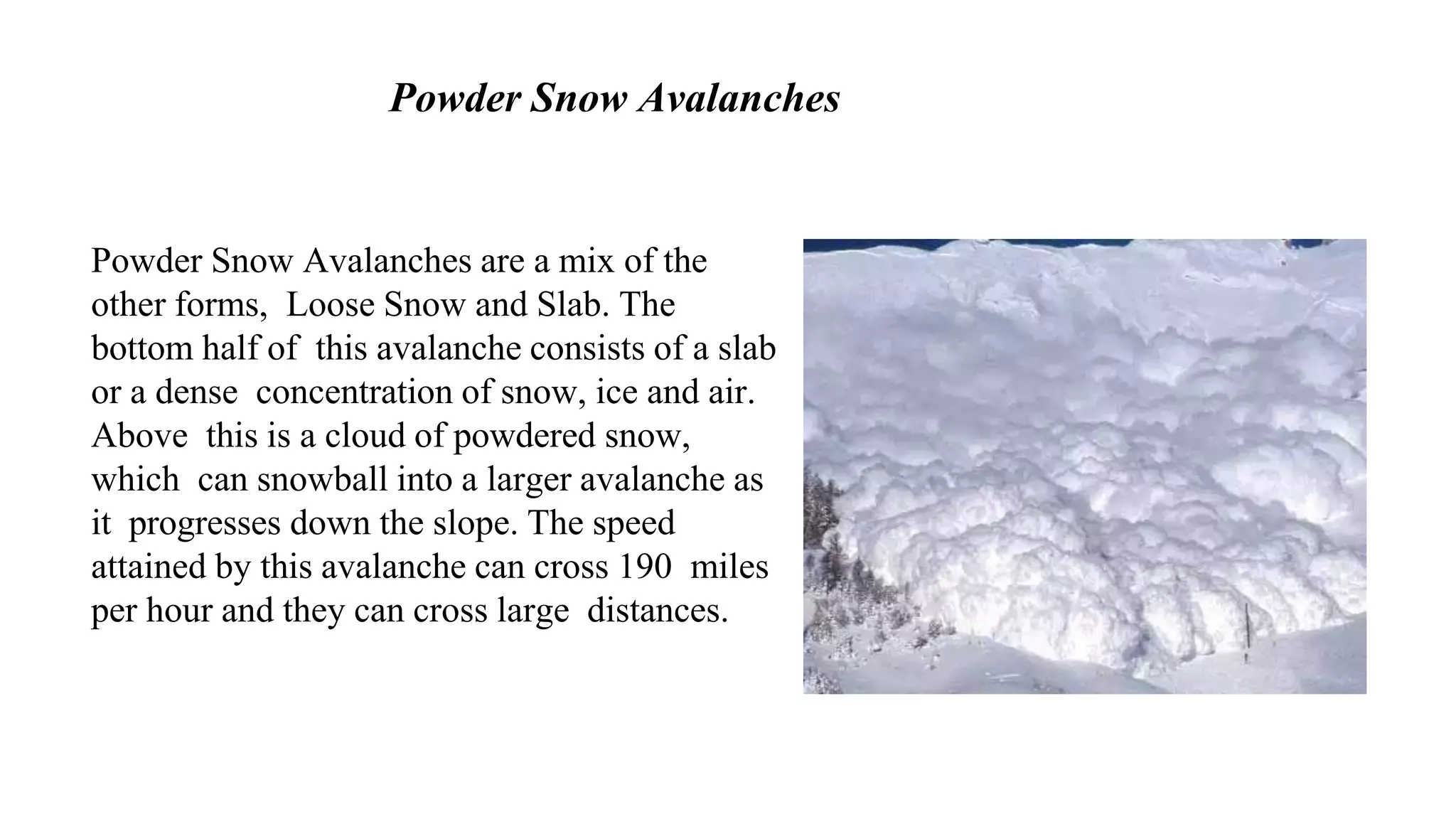 Powder Snow Avalanches

Powder Snow Avalanches are a mix of the other forms, Loose Snow and Slab. The bottom half of this avalanche consists of a slab or a dense concentration of snow, ice and air. Above this is a cloud of powdered snow, which can snowball into a larger avalanche as it progresses down the slope. The speed attained by this avalanche can cross 190 miles per hour and they can cross large distances.